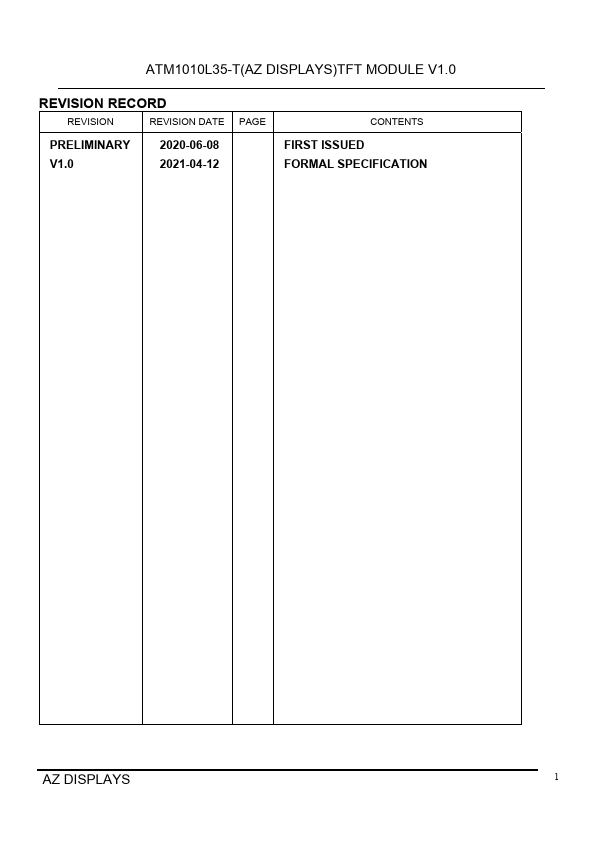 ATM1010L35-T(AZ DISPLAYS)TFT MODULE V1.0

REVISION RECORD

| REVISION | REVISION DATE | PAGE | CONTENTS |
|---|---|---|---|
| PRELIMINARY | 2020-06-08 | | FIRST ISSUED |
| V1.0 | 2021-04-12 | | FORMAL SPECIFICATION |

AZ DISPLAYS

1